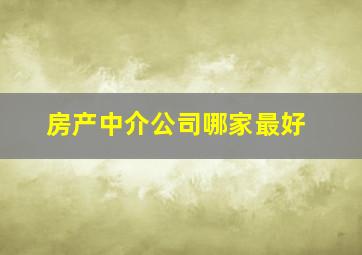 房产中介公司哪家最好